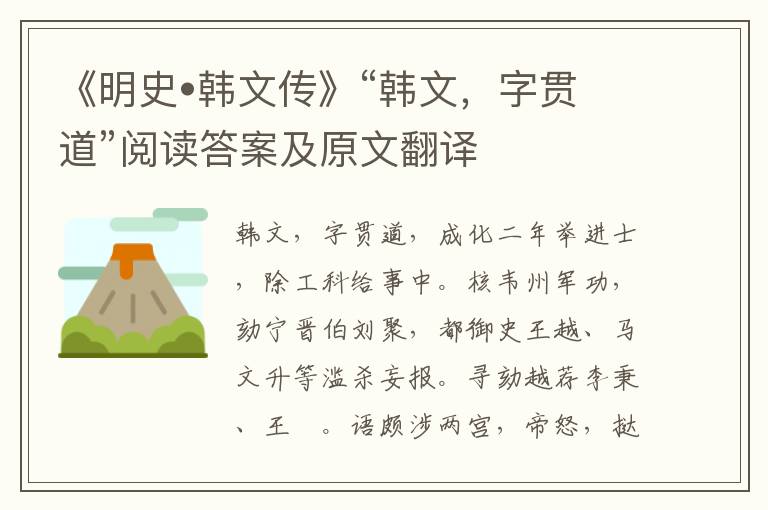 《明史•韩文传》“韩文，字贯道”阅读答案及原文翻译

韩文，字贯道，成化二年举进士，除工科给事中。核韦州军功，劾宁晋伯刘聚，都御史王越、马文升等滥杀妄报。寻劾越荐李秉、王　。语颇涉两宫，帝怒，挞